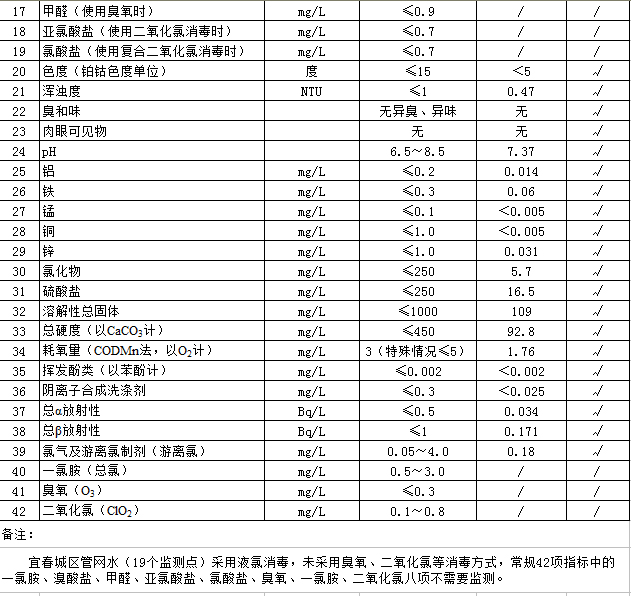 | 17 | 甲醛（使用臭氧时） | mg/L | ≤0.9 | / | / |
|---|---|---|---|---|---|
| 18 | 亚氯酸盐（使用二氧化氯消毒时） | mg/L | ≤0.7 | / | / |
| 19 | 氯酸盐（使用复合二氧化氯消毒时） | mg/L | ≤0.7 | / | / |
| 20 | 色度（铂钴色度单位） | 度 | ≤15 | <5 | √ |
| 21 | 浑浊度 | NTU | ≤1 | 0.47 | √ |
| 22 | 臭和味 | | 无异臭、异味 | 无 | √ |
| 23 | 肉眼可见物 | | 无 | 无 | √ |
| 24 | pH | | 6.5~8.5 | 7.37 | √ |
| 25 | 铝 | mg/L | ≤0.2 | 0.014 | √ |
| 26 | 铁 | mg/L | ≤0.3 | 0.06 | √ |
| 27 | 锰 | mg/L | ≤0.1 | <0.005 | √ |
| 28 | 铜 | mg/L | ≤1.0 | <0.005 | √ |
| 29 | 锌 | mg/L | ≤1.0 | 0.031 | √ |
| 30 | 氯化物 | mg/L | ≤250 | 5.7 | √ |
| 31 | 硫酸盐 | mg/L | ≤250 | 16.5 | √ |
| 32 | 溶解性总固体 | mg/L | ≤1000 | 109 | √ |
| 33 | 总硬度（以$CaCO_3$计） | mg/L | ≤450 | 92.8 | √ |
| 34 | 耗氧量（CODMn法，以$O_2$计） | mg/L | 3（特殊情况≤5） | 1.76 | √ |
| 35 | 挥发酚类（以苯酚计） | mg/L | ≤0.002 | <0.002 | √ |
| 36 | 阴离子合成洗涤剂 | mg/L | ≤0.3 | <0.025 | √ |
| 37 | 总α放射性 | Bq/L | ≤0.5 | 0.034 | √ |
| 38 | 总β放射性 | Bq/L | ≤1 | 0.171 | √ |
| 39 | 氯气及游离氯制剂（游离氯） | mg/L | 0.05~4.0 | 0.18 | √ |
| 40 | 一氯胺（总氯） | mg/L | 0.5~3.0 | / | / |
| 41 | 臭氧（$O_3$） | mg/L | ≤0.3 | / | / |
| 42 | 二氧化氯（$ClO_2$） | mg/L | 0.1~0.8 | / | / |

备注：

宜春城区管网水（19个监测点）采用液氯消毒，未采用臭氧、二氧化氯等消毒方式，常规42项指标中的一氯胺、溴酸盐、甲醛、亚氯酸盐、氯酸盐、臭氧、一氯胺、二氧化氯八项不需要监测。